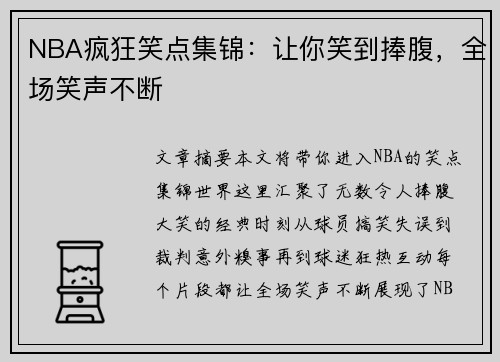 NBA疯狂笑点集锦：让你笑到捧腹，全场笑声不断

文章摘要本文将带你进入NBA的笑点集锦世界这里汇聚了无数令人捧腹大笑的经典时刻从球员搞笑失误到裁判意外糗事再到球迷狂热互动每个片段都让全场笑声不断展现了NB